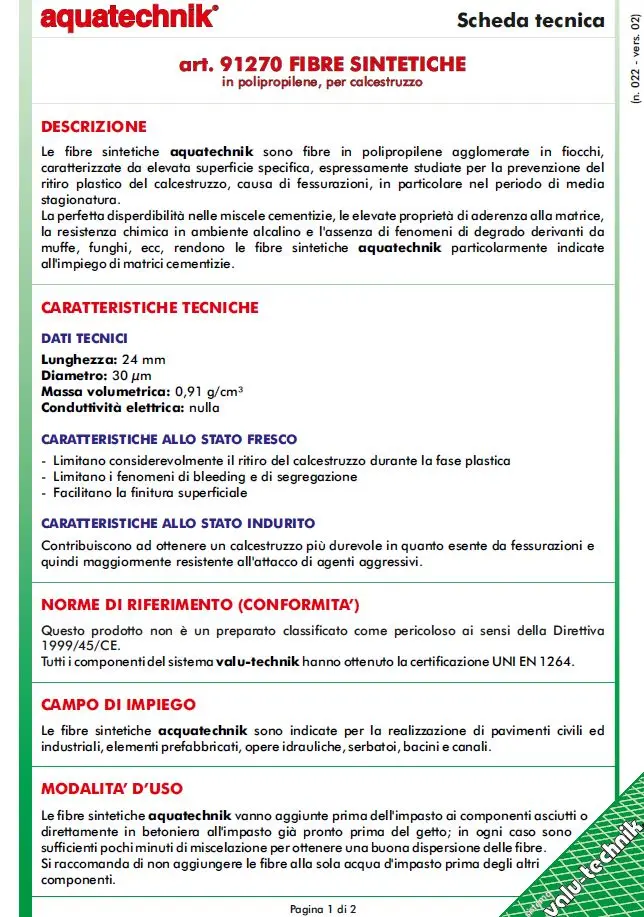 aquatechnik®

Scheda tecnica

(n. 022 - vers. 02)

art. 91270 FIBRE SINTETICHE
in polipropilene, per calcestruzzo

DESCRIZIONE

Le fibre sintetiche aquatechnik sono fibre in polipropilene agglomerate in fiocchi, caratterizzate da elevata superficie specifica, espressamente studiate per la prevenzione del ritiro plastico del calcestruzzo, causa di fessurazioni, in particolare nel periodo di media stagionatura.
La perfetta disperdibilità nelle miscele cementizie, le elevate proprietà di aderenza alla matrice, la resistenza chimica in ambiente alcalino e l'assenza di fenomeni di degrado derivanti da muffe, funghi, ecc, rendono le fibre sintetiche aquatechnik particolarmente indicate all'impiego di matrici cementizie.

CARATTERISTICHE TECNICHE

DATI TECNICI

Lunghezza: 24 mm
Diametro: 30 $\mu$m
Massa volumetrica: 0,91 g/cm$^3$
Conduttività elettrica: nulla

CARATTERISTICHE ALLO STATO FRESCO

- Limitano considerevolmente il ritiro del calcestruzzo durante la fase plastica
- Limitano i fenomeni di bleeding e di segregazione
- Facilitano la finitura superficiale

CARATTERISTICHE ALLO STATO INDURITO

Contribuiscono ad ottenere un calcestruzzo più durevole in quanto esente da fessurazioni e quindi maggiormente resistente all'attacco di agenti aggressivi.

NORME DI RIFERIMENTO (CONFORMITA')

Questo prodotto non è un preparato classificato come pericoloso ai sensi della Direttiva 1999/45/CE.
Tutti i componenti del sistema valu-technik hanno ottenuto la certificazione UNI EN 1264.

CAMPO DI IMPIEGO

Le fibre sintetiche acquatechnik sono indicate per la realizzazione di pavimenti civili ed industriali, elementi prefabbricati, opere idrauliche, serbatoi, bacini e canali.

MODALITA' D'USO

Le fibre sintetiche aquatechnik vanno aggiunte prima dell'impasto ai componenti asciutti o direttamente in betoniera all'impasto già pronto prima del getto; in ogni caso sono sufficienti pochi minuti di miscelazione per ottenere una buona dispersione delle fibre.
Si raccomanda di non aggiungere le fibre alla sola acqua d'impasto prima degli altri componenti.

Pagina 1 di 2

valu-technik